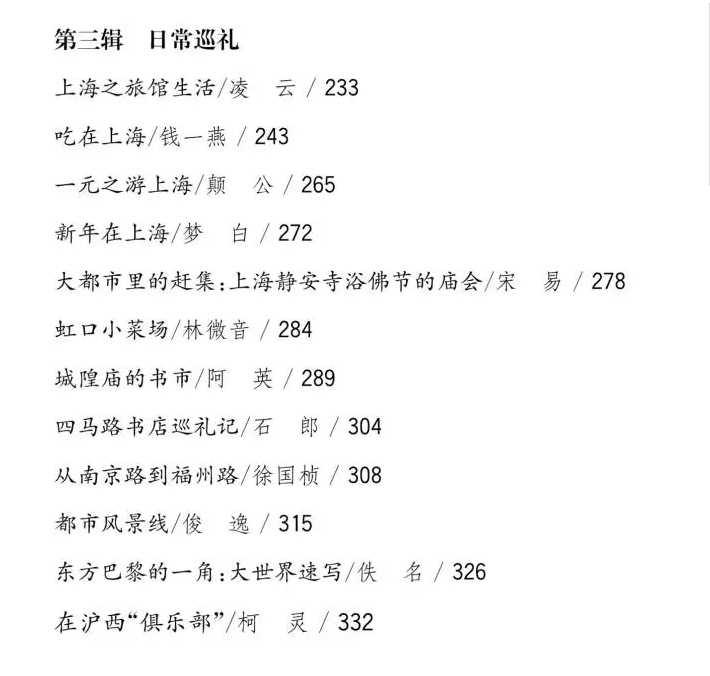 第三辑　日常巡礼

上海之旅馆生活/凌　云 / 233

吃在上海/钱一燕 / 243

一元之游上海/颠　公 / 265

新年在上海/梦　白 / 272

大都市里的赶集：上海静安寺浴佛节的庙会/宋　易 / 278

虹口小菜场/林微音 / 284

城隍庙的书市/阿　英 / 289

四马路书店巡礼记/石　郎 / 304

从南京路到福州路/徐国桢 / 308

都市风景线/俊　逸 / 315

东方巴黎的一角：大世界速写/佚　名 / 326

在沪西“俱乐部”/柯　灵 / 332